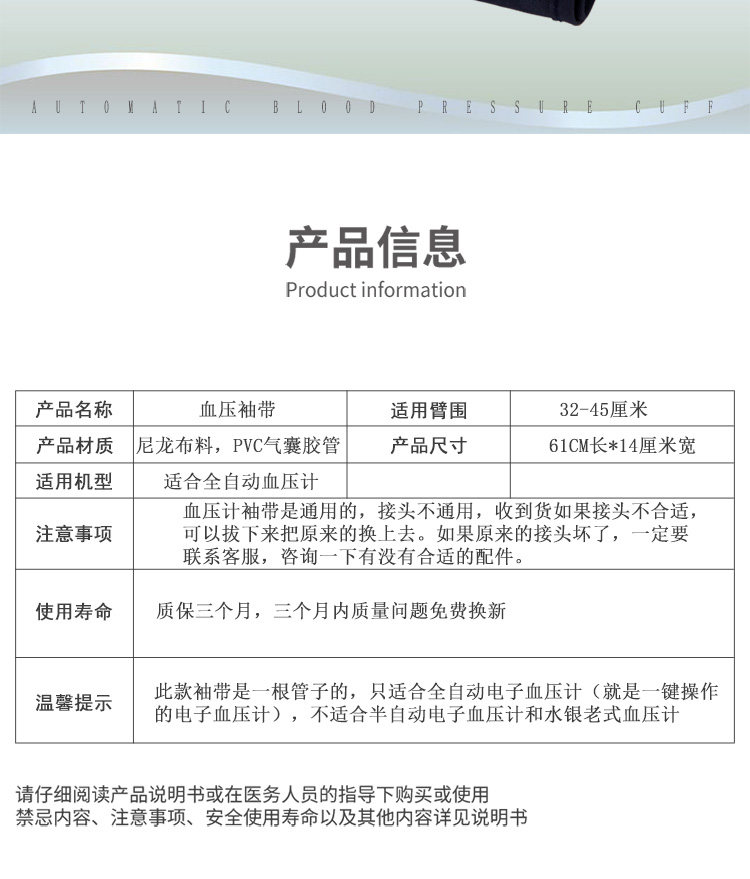 AUTOMATIC BLOOD PRESSURE CUFF

产品信息
Product information

| 产品名称 | 血压袖带 | 适用臂围 | 32-45厘米 |
|---|---|---|---|
| 产品材质 | 尼龙布料，PVC气囊胶管 | 产品尺寸 | 61CM长*14厘米宽 |
| 适用机型 | 适合全自动血压计 | | |
| 注意事项 | 血压计袖带是通用的，接头不通用，收到货如果接头不合适，可以拔下来把原来的换上去。如果原来的接头坏了，一定要联系客服，咨询一下有没有合适的配件。 | | |
| 使用寿命 | 质保三个月，三个月内质量问题免费换新 | | |
| 温馨提示 | 此款袖带是一根管子的，只适合全自动电子血压计（就是一键操作的电子血压计），不适合半自动电子血压计和水银老式血压计 | | |

请仔细阅读产品说明书或在医务人员的指导下购买或使用
禁忌内容、注意事项、安全使用寿命以及其他内容详见说明书